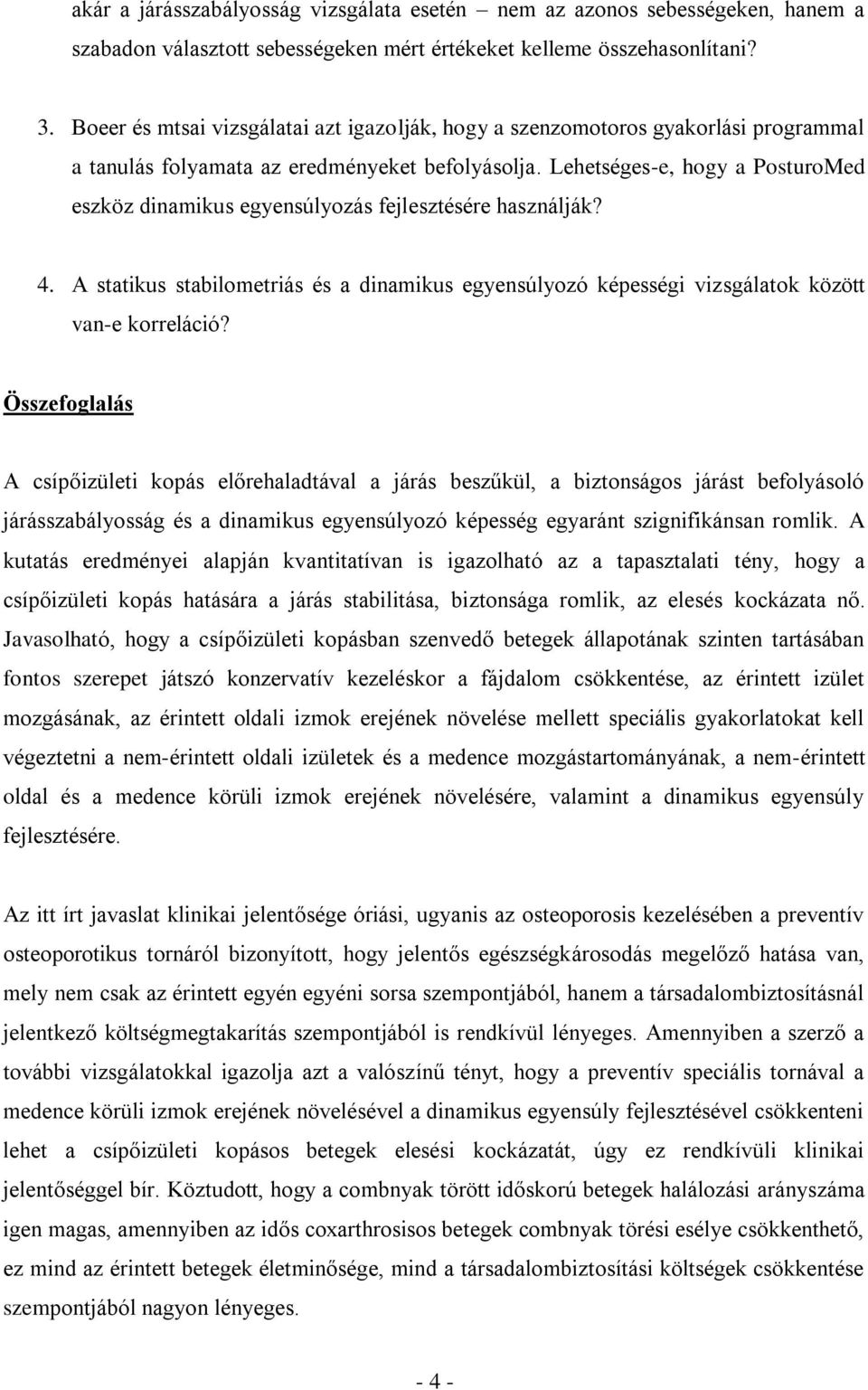 akár a járásszabályosság vizsgálata esetén – nem az azonos sebességeken, hanem a szabadon választott sebességeken mért értékeket kelleme összehasonlítani?

3. Boeer és mtsai vizsgálatai azt igazolják, hogy a szenzomotoros gyakorlási programmal a tanulás folyamata az eredményeket befolyásolja. Lehetséges-e, hogy a PosturoMed eszköz dinamikus egyensúlyozás fejlesztésére használják?

4. A statikus stabilometriás és a dinamikus egyensúlyozó képességi vizsgálatok között van-e korreláció?

Összefoglalás

A csípőizületi kopás előrehaladtával a járás beszűkül, a biztonságos járást befolyásoló járásszabályosság és a dinamikus egyensúlyozó képesség egyaránt szignifikánsan romlik. A kutatás eredményei alapján kvantitatívan is igazolható az a tapasztalati tény, hogy a csípőizületi kopás hatására a járás stabilitása, biztonsága romlik, az elesés kockázata nő. Javasolható, hogy a csípőizületi kopásban szenvedő betegek állapotának szinten tartásában fontos szerepet játszó konzervatív kezeléskor a fájdalom csökkentése, az érintett izület mozgásának, az érintett oldali izmok erejének növelése mellett speciális gyakorlatokat kell végeztetni a nem-érintett oldali izületek és a medence mozgástartományának, a nem-érintett oldal és a medence körüli izmok erejének növelésére, valamint a dinamikus egyensúly fejlesztésére.

Az itt írt javaslat klinikai jelentősége óriási, ugyanis az osteoporosis kezelésében a preventív osteoporotikus tornáról bizonyított, hogy jelentős egészségkárosodás megelőző hatása van, mely nem csak az érintett egyén egyéni sorsa szempontjából, hanem a társadalombiztosításnál jelentkező költségmegtakarítás szempontjából is rendkívül lényeges. Amennyiben a szerző a további vizsgálatokkal igazolja azt a valószínű tényt, hogy a preventív speciális tornával a medence körüli izmok erejének növelésével a dinamikus egyensúly fejlesztésével csökkenteni lehet a csípőizületi kopásos betegek elesési kockázatát, úgy ez rendkívüli klinikai jelentőséggel bír. Köztudott, hogy a combnyak törött időskorú betegek halálozási arányszáma igen magas, amennyiben az idős coxarthrosisos betegek combnyak törési esélye csökkenthető, ez mind az érintett betegek életminősége, mind a társadalombiztosítási költségek csökkentése szempontjából nagyon lényeges.

- 4 -